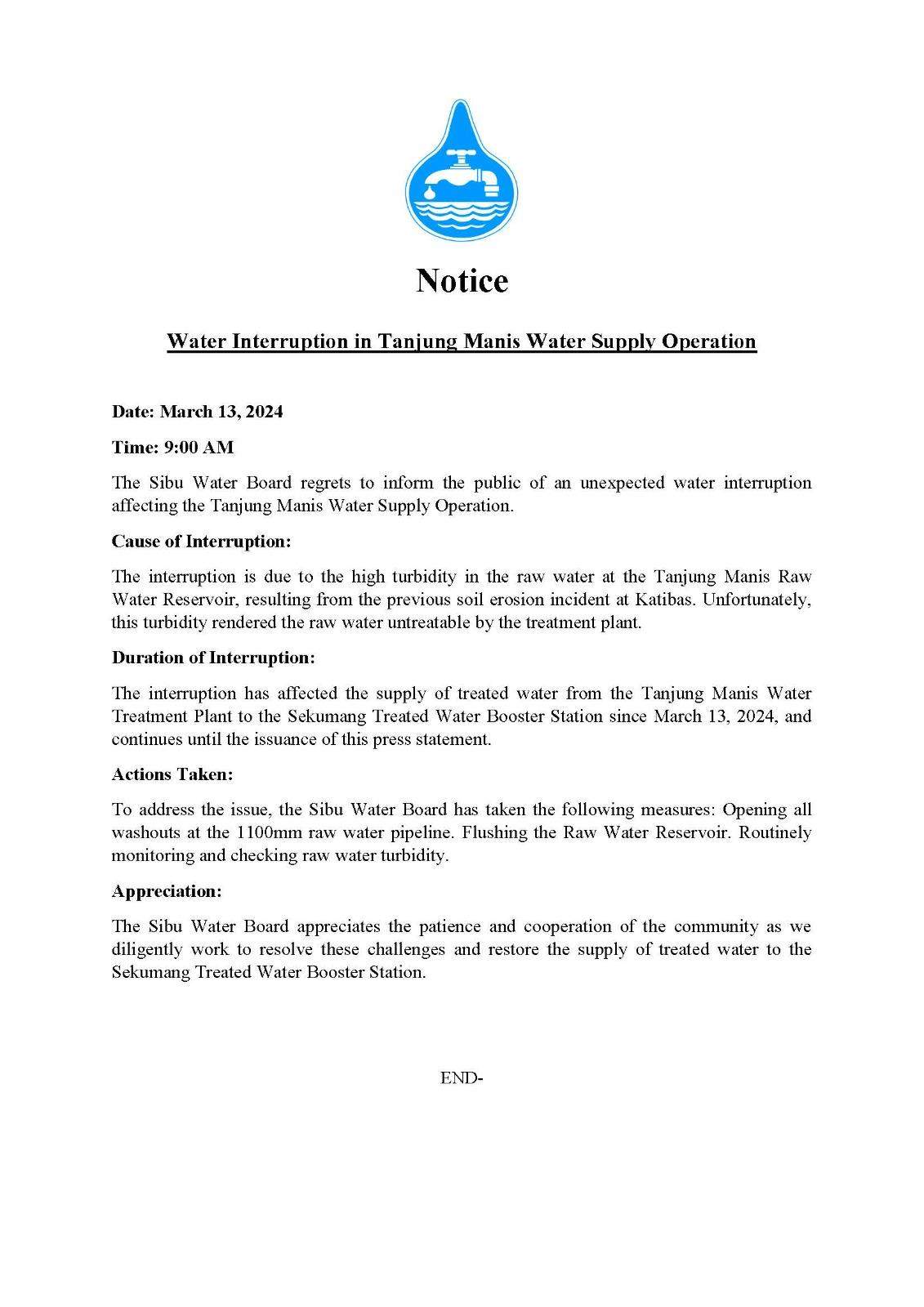 Notice

Water Interruption in Tanjung Manis Water Supply Operation

Date: March 13, 2024

Time: 9:00 AM

The Sibu Water Board regrets to inform the public of an unexpected water interruption affecting the Tanjung Manis Water Supply Operation.

Cause of Interruption:

The interruption is due to the high turbidity in the raw water at the Tanjung Manis Raw Water Reservoir, resulting from the previous soil erosion incident at Katibas. Unfortunately, this turbidity rendered the raw water untreatable by the treatment plant.

Duration of Interruption:

The interruption has affected the supply of treated water from the Tanjung Manis Water Treatment Plant to the Sekumang Treated Water Booster Station since March 13, 2024, and continues until the issuance of this press statement.

Actions Taken:

To address the issue, the Sibu Water Board has taken the following measures: Opening all washouts at the 1100mm raw water pipeline. Flushing the Raw Water Reservoir. Routinely monitoring and checking raw water turbidity.

Appreciation:

The Sibu Water Board appreciates the patience and cooperation of the community as we diligently work to resolve these challenges and restore the supply of treated water to the Sekumang Treated Water Booster Station.

END-